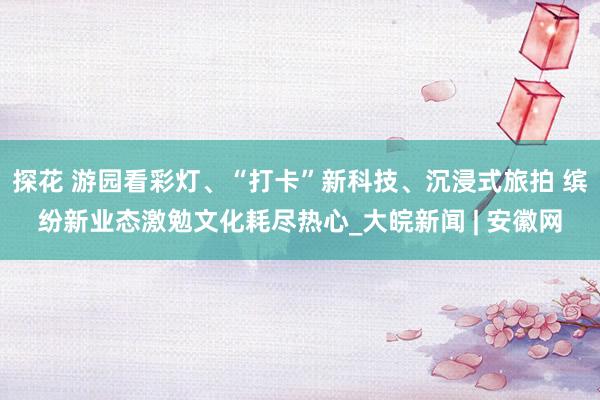 探花 游园看彩灯、“打卡”新科技、沉浸式旅拍 缤纷新业态激勉文化耗尽热心_大皖新闻 | 安徽网